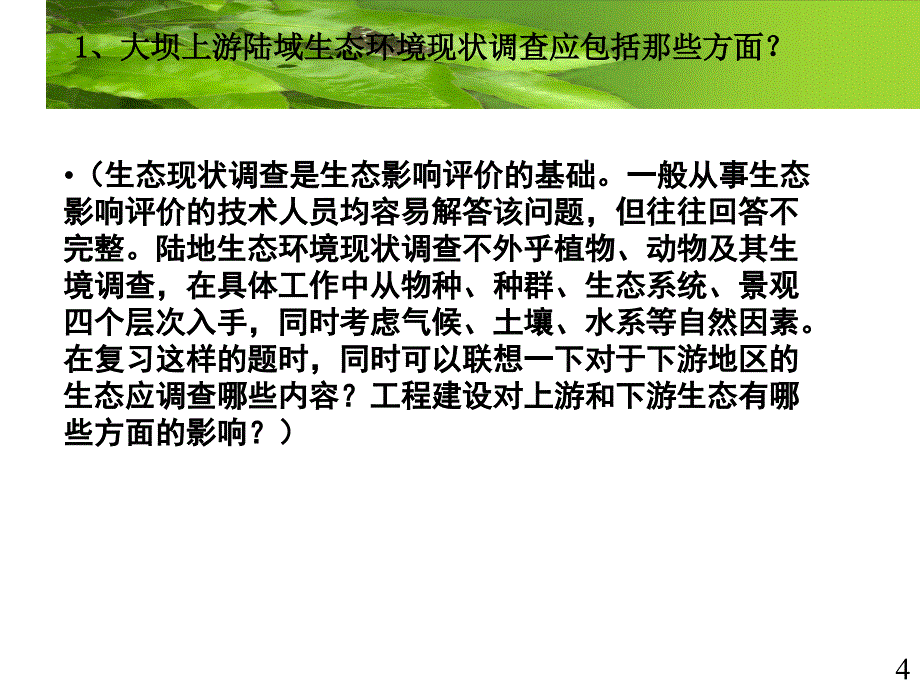 1、大坝上游陆域生态环境现状调查应包括那些方面？

•（生态现状调查是生态影响评价的基础。一般从事生态影响评价的技术人员均容易解答该问题，但往往回答不完整。陆地生态环境现状调查不外乎植物、动物及其生境调查，在具体工作中从物种、种群、生态系统、景观四个层次入手，同时考虑气候、土壤、水系等自然因素。在复习这样的题时，同时可以联想一下对于下游地区的生态应调查哪些内容？工程建设对上游和下游生态有哪些方面的影响？）

4